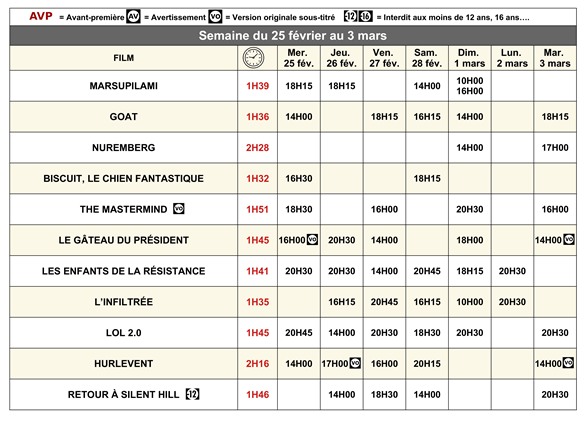 AVP = Avant-première AV = Avertissement VO = Version originale sous-titré 12 16 = Interdit aux moins de 12 ans, 16 ans….

Semaine du 25 février au 3 mars

| FILM | | Mer. 25 fév. | Jeu. 26 fév. | Ven. 27 fév. | Sam. 28 fév. | Dim. 1 mars | Lun. 2 mars | Mar. 3 mars |
|---|---|---|---|---|---|---|---|---|
| MARSUPILAMI | 1H39 | 18H15 | 18H15 | | 14H00 | 10H00 16H00 | | |
| GOAT | 1H36 | 14H00 | | 18H15 | 16H15 | 14H00 | | 18H15 |
| NUREMBERG | 2H28 | | | | | 14H00 | | 17H00 |
| BISCUIT, LE CHIEN FANTASTIQUE | 1H32 | 16H30 | | | 18H15 | | | |
| THE MASTERMIND VO | 1H51 | 18H30 | | 16H00 | | 20H30 | | 16H00 |
| LE GÂTEAU DU PRÉSIDENT | 1H45 | 16H00 VO | 20H30 | 14H00 | | 18H00 | | 14H00 VO |
| LES ENFANTS DE LA RÉSISTANCE | 1H41 | 20H30 | 20H30 | 14H00 | 20H45 | 18H15 | 20H30 | |
| L'INFILTRÉE | 1H35 | | 16H15 | 20H45 | 16H15 | 10H00 | 20H30 | |
| LOL 2.0 | 1H45 | 20H45 | 14H00 | 20H30 | 18H30 | 20H30 | | 20H30 |
| HURLEVENT | 2H16 | 14H00 | 17H00 VO | 16H00 | 20H15 | | | 14H00 VO |
| RETOUR À SILENT HILL 12 | 1H46 | | 14H00 | 18H30 | 14H00 | | | 20H30 |